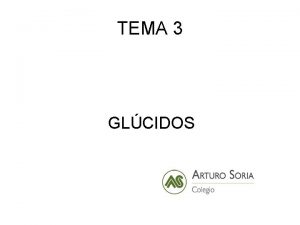 TEMA 3

GLÚCIDOS

AS
ARTURO SORIA
Colegio